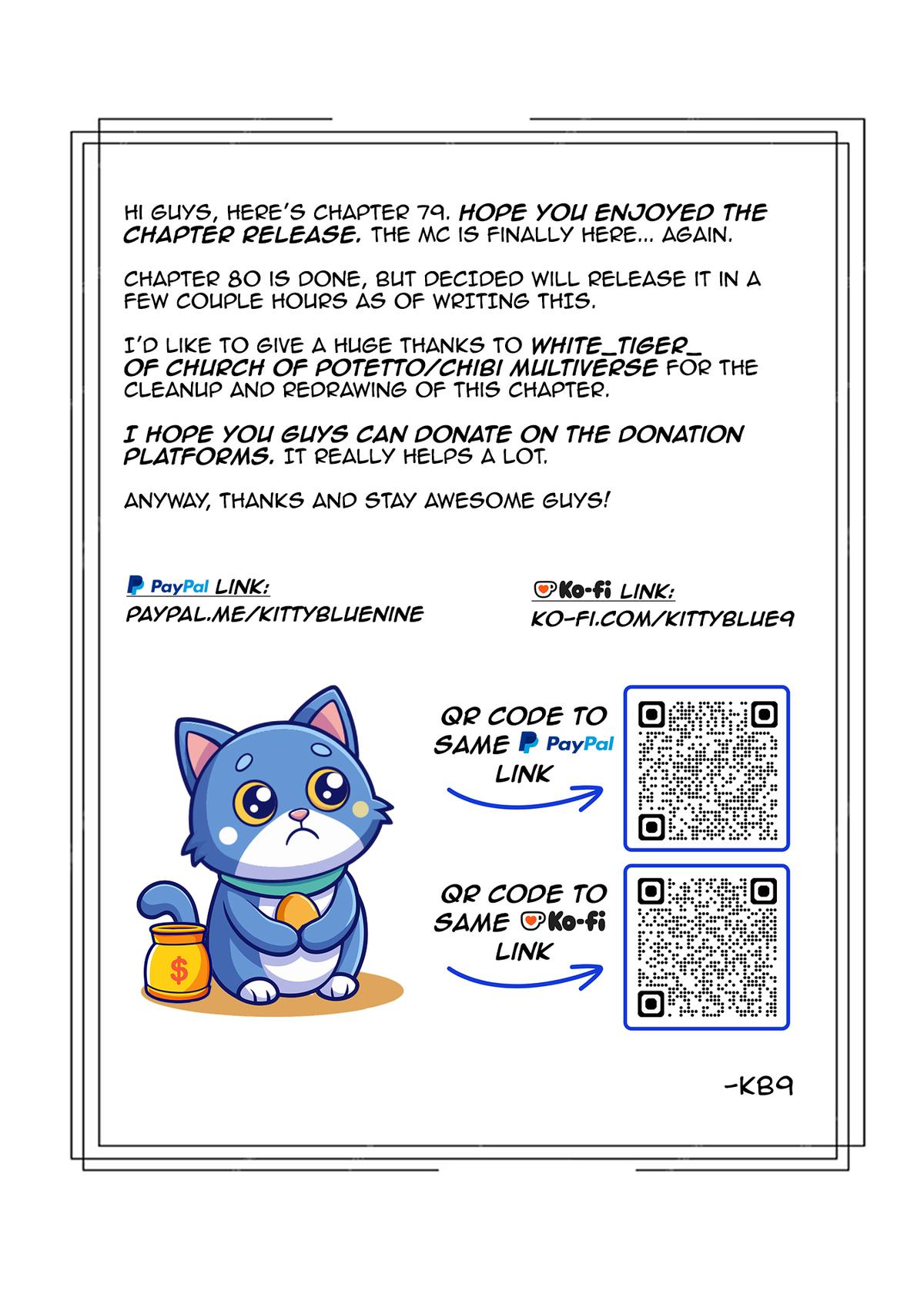 HI GUYS, HERE'S CHAPTER 79. HOPE YOU ENJOYED THE CHAPTER RELEASE. THE MC IS FINALLY HERE... AGAIN.

CHAPTER 80 IS DONE, BUT DECIDED WILL RELEASE IT IN A FEW COUPLE HOURS AS OF WRITING THIS.

I'D LIKE TO GIVE A HUGE THANKS TO WHITE_TIGER_ OF CHURCH OF POTETTO/CHIBI MULTIVERSE FOR THE CLEANUP AND REDRAWING OF THIS CHAPTER.

I HOPE YOU GUYS CAN DONATE ON THE DONATION PLATFORMS. IT REALLY HELPS A LOT.

ANYWAY, THANKS AND STAY AWESOME GUYS!

PayPal LINK:
PAYPAL.ME/KITTYBLUENINE

Ko-fi LINK:
KO-FI.COM/KITTYBLUE9

QR CODE TO SAME PayPal LINK

QR CODE TO SAME Ko-fi LINK

$

-KB9